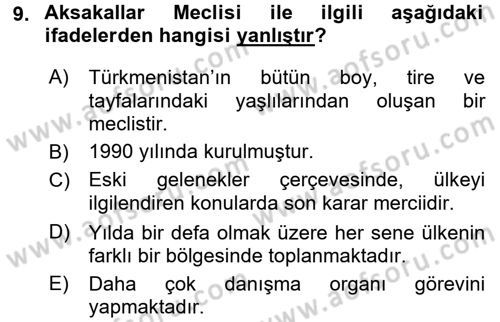 9. Aksakallar Meclisi ile ilgili aşağıdaki ifadelerden hangisi yanlıştır?

A) Türkmenistan'ın bütün boy, tire ve tayfalarındaki yaşlılarından oluşan bir meclistir.

B) 1990 yılında kurulmuştur.

C) Eski gelenekler çerçevesinde, ülkeyi ilgilendiren konularda son karar merciidir.

D) Yılda bir defa olmak üzere her sene ülkenin farklı bir bölgesinde toplanmaktadır.

E) Daha çok danışma organı görevini yapmaktadır.

www.aofsoru.com